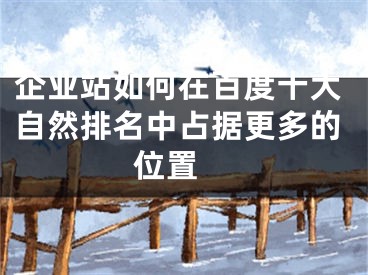 企业站如何在百度十大自然排名中占据更多的位置